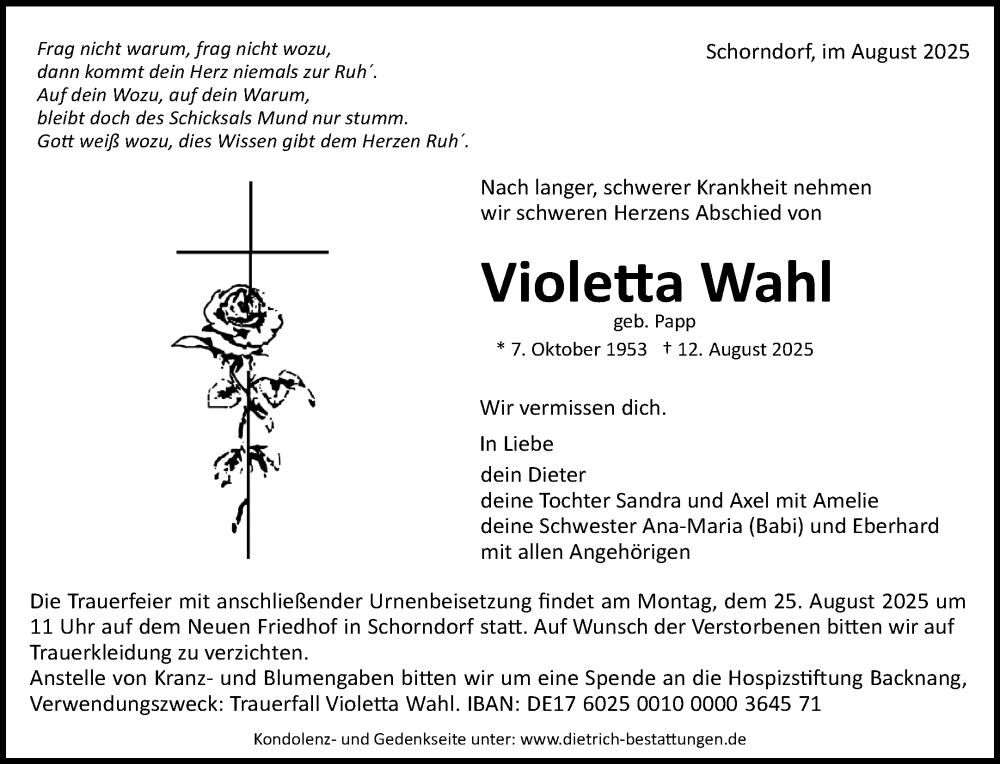 Frag nicht warum, frag nicht wozu,
dann kommt dein Herz niemals zur Ruh´.
Auf dein Wozu, auf dein Warum,
bleibt doch des Schicksals Mund nur stumm.
Gott weiß wozu, dies Wissen gibt dem Herzen Ruh´.

Schorndorf, im August 2025

Nach langer, schwerer Krankheit nehmen wir schweren Herzens Abschied von

Violetta Wahl
geb. Papp
* 7. Oktober 1953 † 12. August 2025

Wir vermissen dich.

In Liebe

dein Dieter
deine Tochter Sandra und Axel mit Amelie
deine Schwester Ana-Maria (Babi) und Eberhard
mit allen Angehörigen

Die Trauerfeier mit anschließender Urnenbeisetzung findet am Montag, dem 25. August 2025 um 11 Uhr auf dem Neuen Friedhof in Schorndorf statt. Auf Wunsch der Verstorbenen bitten wir auf Trauerkleidung zu verzichten.
Anstelle von Kranz- und Blumengaben bitten wir um eine Spende an die Hospizstiftung Backnang, Verwendungszweck: Trauerfall Violetta Wahl. IBAN: DE17 6025 0010 0000 3645 71

Kondolenz- und Gedenkseite unter: www.dietrich-bestattungen.de